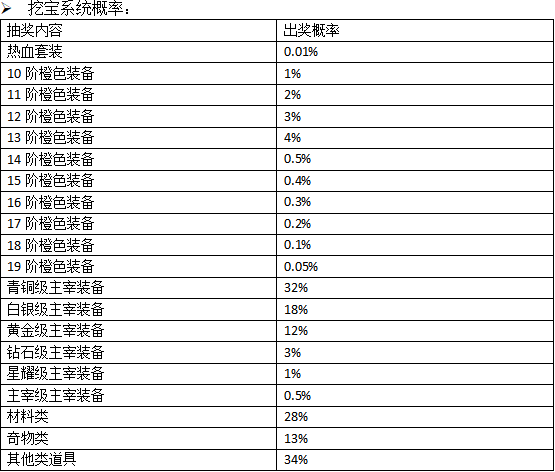 ➢ 挖宝系统概率：

| 抽奖内容 | 出奖概率 |
|---|---|
| 热血套装 | 0.01% |
| 10阶橙色装备 | 1% |
| 11阶橙色装备 | 2% |
| 12阶橙色装备 | 3% |
| 13阶橙色装备 | 4% |
| 14阶橙色装备 | 0.5% |
| 15阶橙色装备 | 0.4% |
| 16阶橙色装备 | 0.3% |
| 17阶橙色装备 | 0.2% |
| 18阶橙色装备 | 0.1% |
| 19阶橙色装备 | 0.05% |
| 青铜级主宰装备 | 32% |
| 白银级主宰装备 | 18% |
| 黄金级主宰装备 | 12% |
| 钻石级主宰装备 | 3% |
| 星耀级主宰装备 | 1% |
| 主宰级主宰装备 | 0.5% |
| 材料类 | 28% |
| 奇物类 | 13% |
| 其他类道具 | 34% |